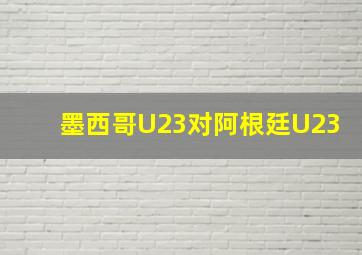 墨西哥U23对阿根廷U23